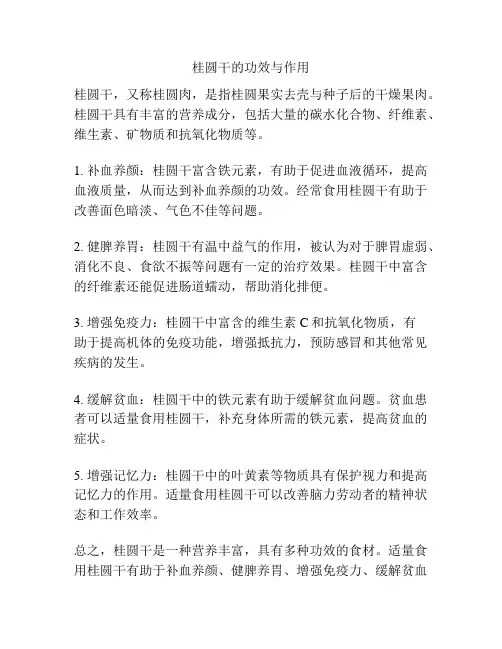 桂圆干的功效与作用

桂圆干，又称桂圆肉，是指桂圆果实去壳与种子后的干燥果肉。桂圆干具有丰富的营养成分，包括大量的碳水化合物、纤维素、维生素、矿物质和抗氧化物质等。

1. 补血养颜：桂圆干富含铁元素，有助于促进血液循环，提高血液质量，从而达到补血养颜的功效。经常食用桂圆干有助于改善面色暗淡、气色不佳等问题。

2. 健脾养胃：桂圆干有温中益气的作用，被认为对于脾胃虚弱、消化不良、食欲不振等问题有一定的治疗效果。桂圆干中富含的纤维素还能促进肠道蠕动，帮助消化排便。

3. 增强免疫力：桂圆干中富含的维生素 C 和抗氧化物质，有助于提高机体的免疫功能，增强抵抗力，预防感冒和其他常见疾病的发生。

4. 缓解贫血：桂圆干中的铁元素有助于缓解贫血问题。贫血患者可以适量食用桂圆干，补充身体所需的铁元素，提高贫血的症状。

5. 增强记忆力：桂圆干中的叶黄素等物质具有保护视力和提高记忆力的作用。适量食用桂圆干可以改善脑力劳动者的精神状态和工作效率。

总之，桂圆干是一种营养丰富，具有多种功效的食材。适量食用桂圆干有助于补血养颜、健脾养胃、增强免疫力、缓解贫血